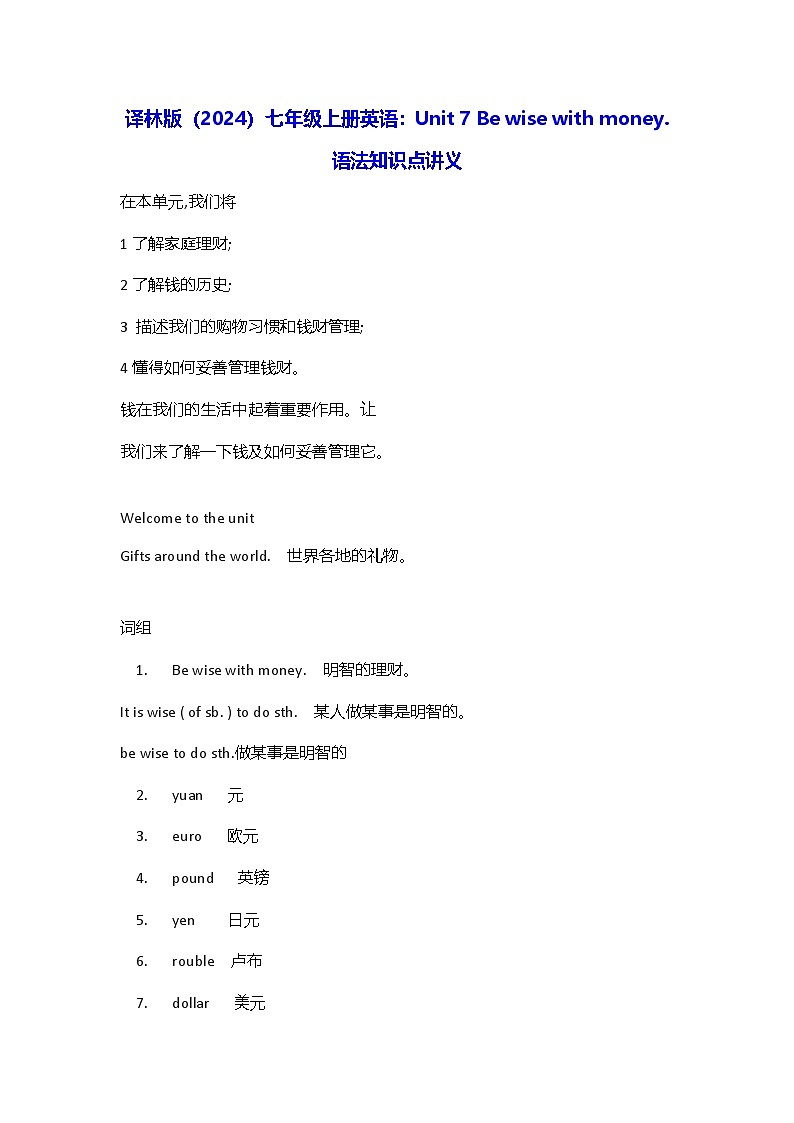 译林版（2024）七年级上册英语：Unit 7 Be wise with money.

语法知识点讲义

在本单元,我们将

1 了解家庭理财;

2 了解钱的历史;

3 描述我们的购物习惯和钱财管理;

4 懂得如何妥善管理钱财。

钱在我们的生活中起着重要作用。让

我们来了解一下钱及如何妥善管理它。

Welcome to the unit

Gifts around the world. 世界各地的礼物。

词组

1. Be wise with money. 明智的理财。

It is wise ( of sb. ) to do sth. 某人做某事是明智的。

be wise to do sth.做某事是明智的

2. yuan 元

3. euro 欧元

4. pound 英镑

5. yen 日元

6. rouble 卢布

7. dollar 美元